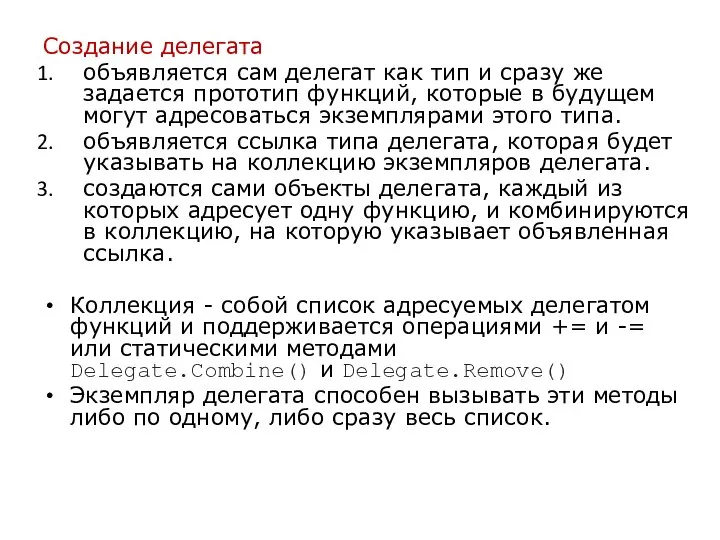 Создание делегата

1. объявляется сам делегат как тип и сразу же задается прототип функций, которые в будущем могут адресоваться экземплярами этого типа.
2. объявляется ссылка типа делегата, которая будет указывать на коллекцию экземпляров делегата.
3. создаются сами объекты делегата, каждый из которых адресует одну функцию, и комбинируются в коллекцию, на которую указывает объявленная ссылка.

• Коллекция - собой список адресуемых делегатом функций и поддерживается операциями += и -= или статическими методами Delegate.Combine() и Delegate.Remove()
• Экземпляр делегата способен вызывать эти методы либо по одному, либо сразу весь список.